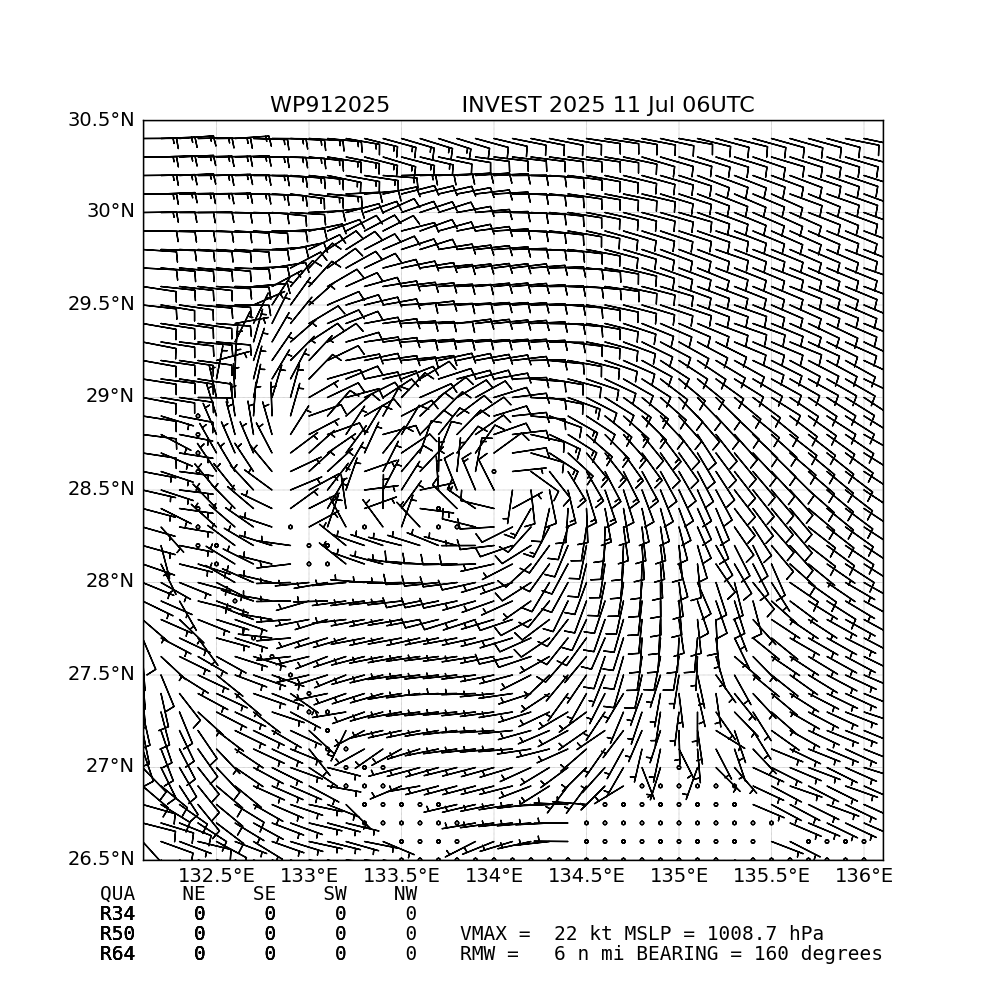 WP912025 INVEST 2025 11 Jul 06UTC

30.5°N
30°N
29.5°N
29°N
28.5°N
28°N
27.5°N
27°N
26.5°N

132.5°E 133°E 133.5°E 134°E 134.5°E 135°E 135.5°E 136°E

| QUA | NE | SE | SW | NW |
|---|---|---|---|---|
| R34 | 0 | 0 | 0 | 0 |
| R50 | 0 | 0 | 0 | 0 |
| R64 | 0 | 0 | 0 | 0 |

VMAX = 22 kt MSLP = 1008.7 hPa
RMW = 6 n mi BEARING = 160 degrees